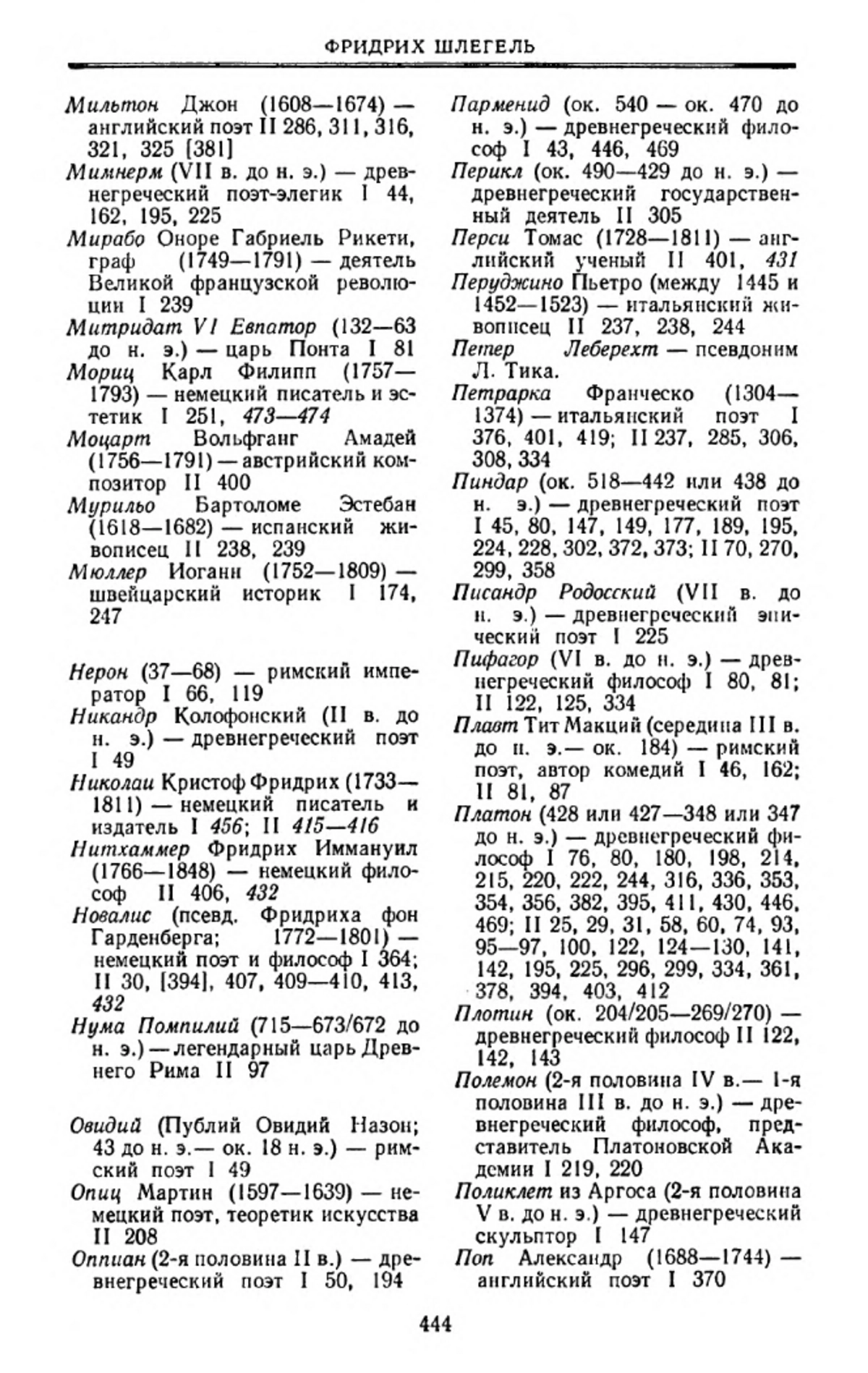 ФРИДРИХ ШЛЕГЕЛЬ

Мильтон Джон (1608—1674) — английский поэт II 286, 311, 316, 321, 325 [381]
Мимнерм (VII в. до н. э.) — древнегреческий поэт-элегик I 44, 162, 195, 225
Мирабо Оноре Габриель Рикети, граф (1749—1791) — деятель Великой французской революции I 239
Митридат VI Евпатор (132—63 до н. э.) — царь Понта I 81
Мориц Карл Филипп (1757—1793) — немецкий писатель и эстетик I 251, 473—474
Моцарт Вольфганг Амадей (1756—1791) — австрийский композитор II 400
Мурильо Бартоломе Эстебан (1618—1682) — испанский живописец II 238, 239
Мюллер Иоганн (1752—1809) — швейцарский историк I 174, 247

Нерон (37—68) — римский император I 66, 119
Никандр Колофонский (II в. до н. э.) — древнегреческий поэт I 49
Николаи Кристоф Фридрих (1733—1811) — немецкий писатель и издатель I 456; II 415—416
Нитхаммер Фридрих Иммануил (1766—1848) — немецкий философ II 406, 432
Новалис (псевд. Фридриха фон Гарденберга; 1772—1801) — немецкий поэт и философ I 364; II 30, [394], 407, 409—410, 413, 432
Нума Помпилий (715—673/672 до н. э.) — легендарный царь Древнего Рима II 97

Овидий (Публий Овидий Назон; 43 до н. э.— ок. 18 н. э.) — римский поэт I 49
Опиц Мартин (1597—1639) — немецкий поэт, теоретик искусства II 208
Оппиан (2-я половина II в.) — древнегреческий поэт I 50, 194

Парменид (ок. 540 — ок. 470 до н. э.) — древнегреческий философ I 43, 446, 469
Перикл (ок. 490—429 до н. э.) — древнегреческий государственный деятель II 305
Перси Томас (1728—1811) — английский ученый II 401, 431
Перуджино Пьетро (между 1445 и 1452—1523) — итальянский живописец II 237, 238, 244
Петер Леберехт — псевдоним Л. Тика.
Петрарка Франческо (1304—1374) — итальянский поэт I 376, 401, 419; II 237, 285, 306, 308, 334
Пиндар (ок. 518—442 или 438 до н. э.) — древнегреческий поэт I 45, 80, 147, 149, 177, 189, 195, 224, 228, 302, 372, 373; II 70, 270, 299, 358
Писандр Родосский (VII в. до н. э.) — древнегреческий эпический поэт I 225
Пифагор (VI в. до н. э.) — древнегреческий философ I 80, 81; II 122, 125, 334
Плавт Тит Макций (середина III в. до н. э.— ок. 184) — римский поэт, автор комедий I 46, 162; II 81, 87
Платон (428 или 427—348 или 347 до н. э.) — древнегреческий философ I 76, 80, 180, 198, 214, 215, 220, 222, 244, 316, 336, 353, 354, 356, 382, 395, 411, 430, 446, 469; II 25, 29, 31, 58, 60, 74, 93, 95—97, 100, 122, 124—130, 141, 142, 195, 225, 296, 299, 334, 361, 378, 394, 403, 412
Плотин (ок. 204/205—269/270) — древнегреческий философ II 122, 142, 143
Полемон (2-я половина IV в.— 1-я половина III в. до н. э.) — древнегреческий философ, представитель Платоновской Академии I 219, 220
Поликлет из Аргоса (2-я половина V в. до н. э.) — древнегреческий скульптор I 147
Поп Александр (1688—1744) — английский поэт I 370

444